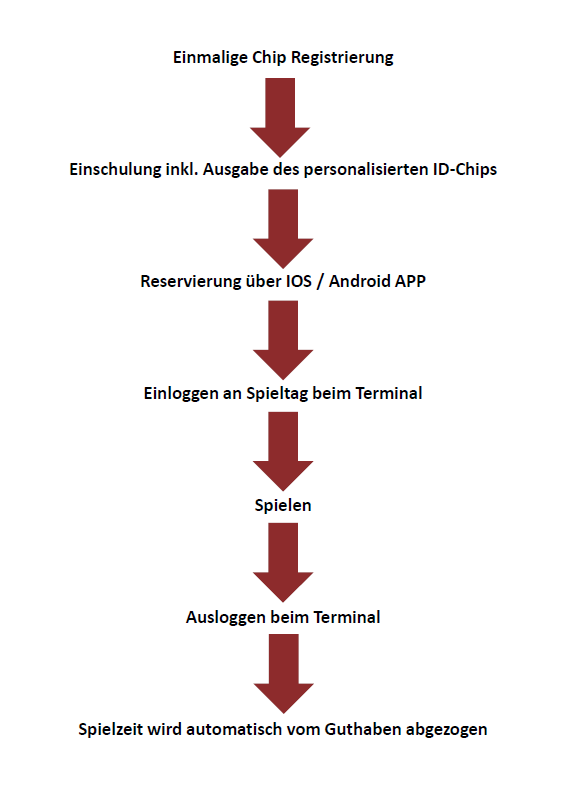 Einmalige Chip Registrierung

Einschulung inkl. Ausgabe des personalisierten ID-Chips

Reservierung über IOS / Android APP

Einloggen an Spieltag beim Terminal

Spielen

Ausloggen beim Terminal

Spielzeit wird automatisch vom Guthaben abgezogen